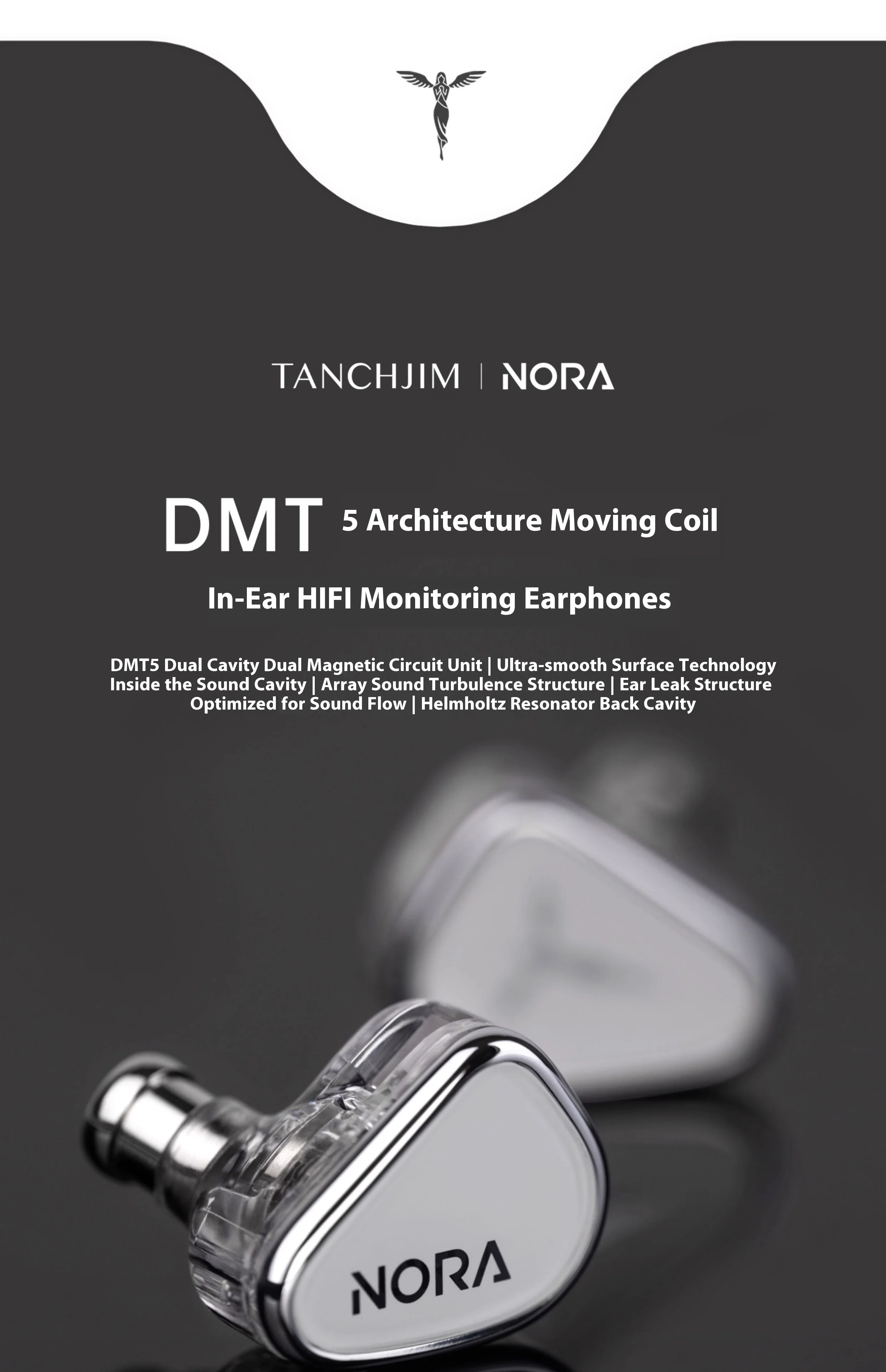 TANCHJIM | NORA

DMT 5 Architecture Moving Coil

In-Ear HIFI Monitoring Earphones

DMT5 Dual Cavity Dual Magnetic Circuit Unit | Ultra-smooth Surface Technology Inside the Sound Cavity | Array Sound Turbulence Structure | Ear Leak Structure Optimized for Sound Flow | Helmholtz Resonator Back Cavity

NORA